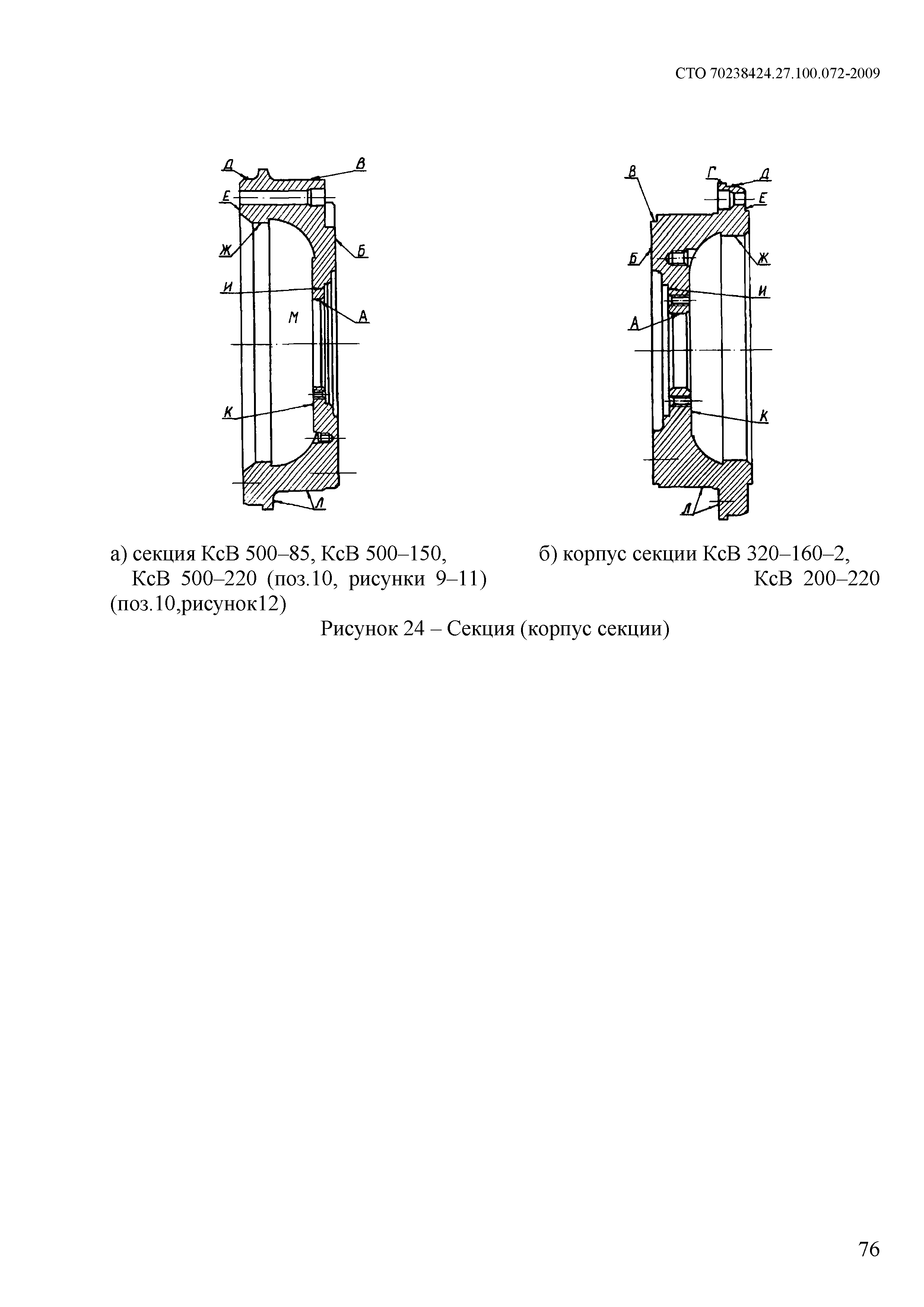 СТО 70238424.27.100.072-2009

Д
В
Е
Ж
Б
И
М
А
К
Л

В
Г
Д
Е
Б
Ж
И
А
К
Л

а) секция КсВ 500–85, КсВ 500–150, КсВ 500–220 (поз.10, рисунки 9–11)

б) корпус секции КсВ 320–160–2, КсВ 200–220 (поз.10,рисунок12)

Рисунок 24 – Секция (корпус секции)

76